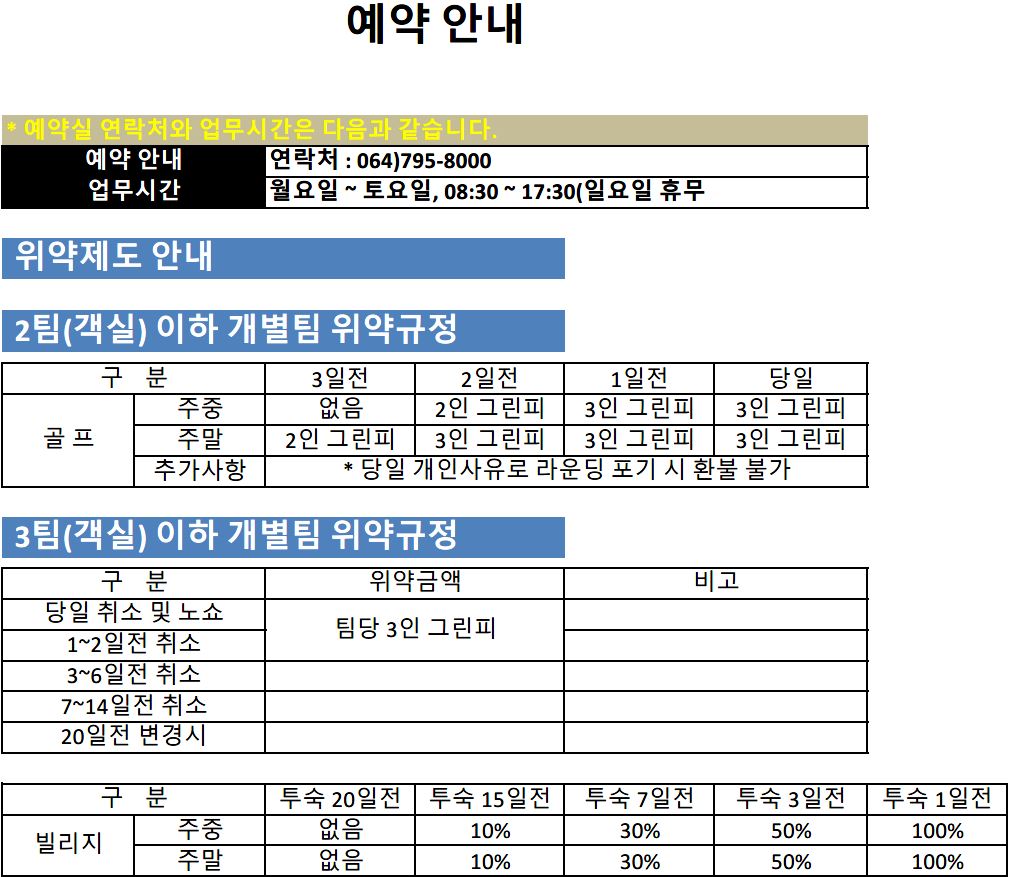 예약 안내

* 예약실 연락처와 업무시간은 다음과 같습니다.

예약 안내
연락처 : 064)795-8000
업무시간
월요일 ~ 토요일, 08:30 ~ 17:30(일요일 휴무

위약제도 안내

2팀(객실) 이하 개별팀 위약규정

| 구 분 | | 3일전 | 2일전 | 1일전 | 당일 |
|---|---|---|---|---|---|
| 골 프 | 주중 | 없음 | 2인 그린피 | 3인 그린피 | 3인 그린피 |
| | 주말 | 2인 그린피 | 3인 그린피 | 3인 그린피 | 3인 그린피 |
| | 추가사항 | * 당일 개인사유로 라운딩 포기 시 환불 불가 | | | |

3팀(객실) 이하 개별팀 위약규정

| 구 분 | 위약금액 | 비고 |
|---|---|---|
| 당일 취소 및 노쇼 | 팀당 3인 그린피 | |
| 1~2일전 취소 | | |
| 3~6일전 취소 | | |
| 7~14일전 취소 | | |
| 20일전 변경시 | | |

| 구 분 | | 투숙 20일전 | 투숙 15일전 | 투숙 7일전 | 투숙 3일전 | 투숙 1일전 |
|---|---|---|---|---|---|---|
| 빌리지 | 주중 | 없음 | 10% | 30% | 50% | 100% |
| | 주말 | 없음 | 10% | 30% | 50% | 100% |